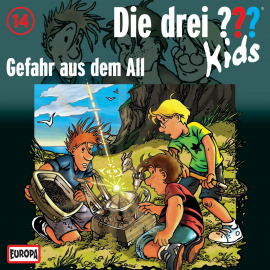 14

Die drei ??? Kids

Gefahr aus dem All

EUROPA